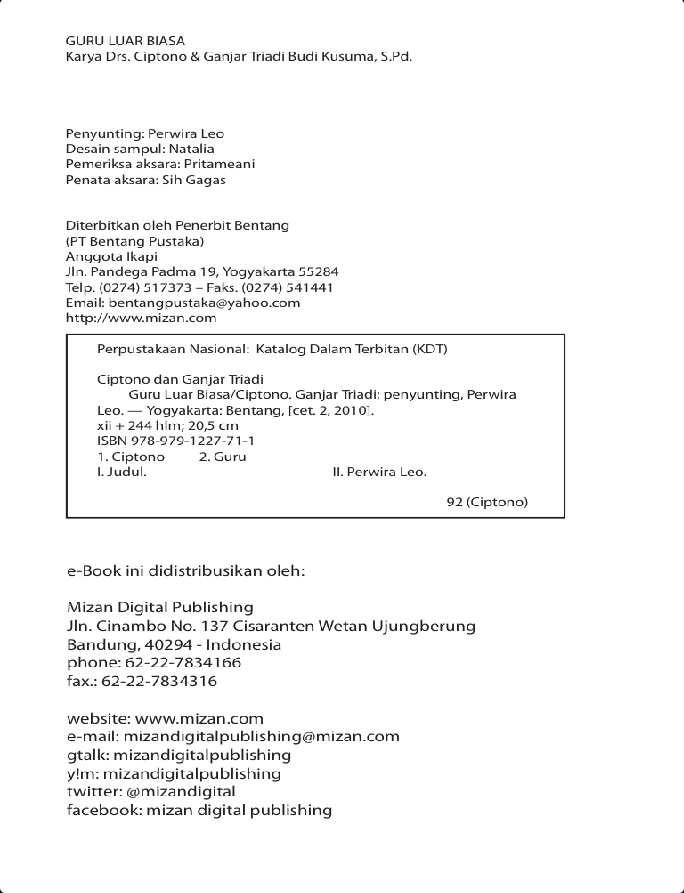 GURU LUAR BIASA
Karya Drs. Ciptono & Ganjar Triadi Budi Kusuma, S.Pd.

Penyunting: Perwira Leo
Desain sampul: Natalia
Pemeriksa aksara: Pritameani
Penata aksara: Sih Gagas

Diterbitkan oleh Penerbit Bentang
(PT Bentang Pustaka)
Anggota Ikapi
Jln. Pandega Padma 19, Yogyakarta 55284
Telp. (0274) 517373 – Faks. (0274) 541441
Email: bentangpustaka@yahoo.com
http://www.mizan.com

Perpustakaan Nasional: Katalog Dalam Terbitan (KDT)

Ciptono dan Ganjar Triadi
Guru Luar Biasa/Ciptono. Ganjar Triadi: penyunting, Perwira Leo. — Yogyakarta: Bentang, [cet. 2, 2010].
xii + 244 hlm; 20,5 cm
ISBN 978-979-1227-71-1
1. Ciptono 2. Guru
I. Judul. II. Perwira Leo.

92 (Ciptono)

e-Book ini didistribusikan oleh:

Mizan Digital Publishing
Jln. Cinambo No. 137 Cisaranten Wetan Ujungberung
Bandung, 40294 - Indonesia
phone: 62-22-7834166
fax.: 62-22-7834316

website: www.mizan.com
e-mail: mizandigitalpublishing@mizan.com
gtalk: mizandigitalpublishing
y!m: mizandigitalpublishing
twitter: @mizandigital
facebook: mizan digital publishing